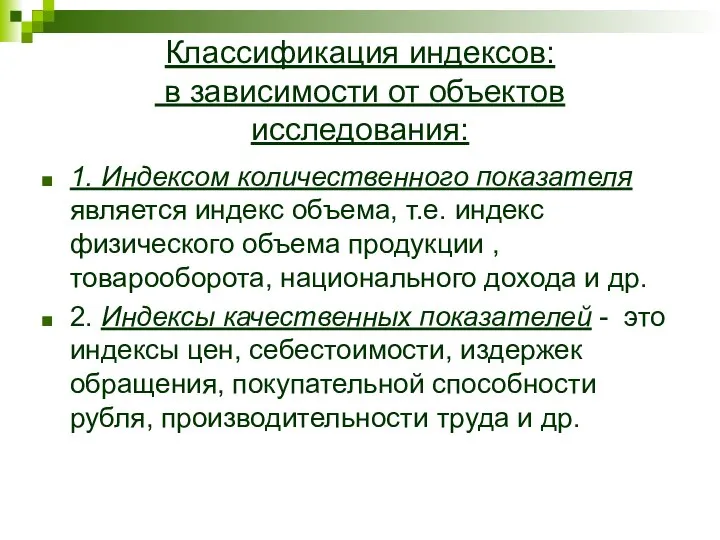 Классификация индексов: в зависимости от объектов исследования:

1. Индексом количественного показателя является индекс объема, т.е. индекс физического объема продукции , товарооборота, национального дохода и др.

2. Индексы качественных показателей - это индексы цен, себестоимости, издержек обращения, покупательной способности рубля, производительности труда и др.